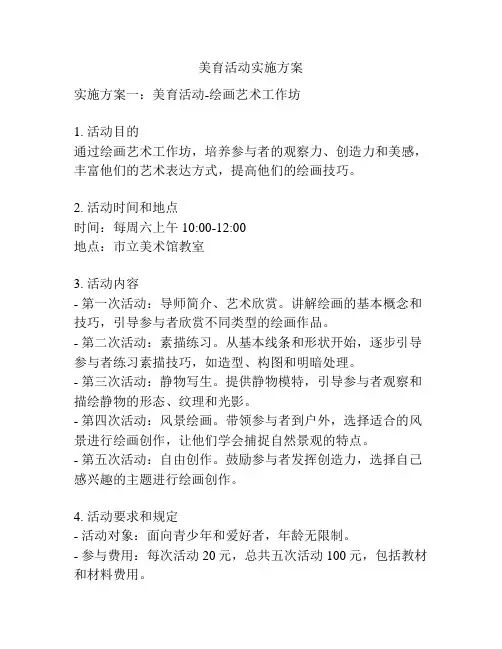 美育活动实施方案

实施方案一：美育活动-绘画艺术工作坊

1. 活动目的
通过绘画艺术工作坊，培养参与者的观察力、创造力和美感，丰富他们的艺术表达方式，提高他们的绘画技巧。

2. 活动时间和地点
时间：每周六上午 10:00-12:00
地点：市立美术馆教室

3. 活动内容
- 第一次活动：导师简介、艺术欣赏。讲解绘画的基本概念和技巧，引导参与者欣赏不同类型的绘画作品。
- 第二次活动：素描练习。从基本线条和形状开始，逐步引导参与者练习素描技巧，如造型、构图和明暗处理。
- 第三次活动：静物写生。提供静物模特，引导参与者观察和描绘静物的形态、纹理和光影。
- 第四次活动：风景绘画。带领参与者到户外，选择适合的风景进行绘画创作，让他们学会捕捉自然景观的特点。
- 第五次活动：自由创作。鼓励参与者发挥创造力，选择自己感兴趣的主题进行绘画创作。

4. 活动要求和规定
- 活动对象：面向青少年和爱好者，年龄无限制。
- 参与费用：每次活动 20 元，总共五次活动 100 元，包括教材和材料费用。